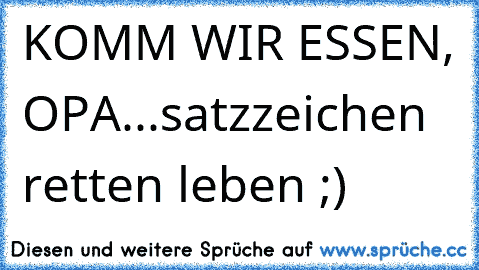 KOMM WIR ESSEN, OPA...satzzeichen retten leben ;)

Diesen und weitere Sprüche auf www.sprüche.cc